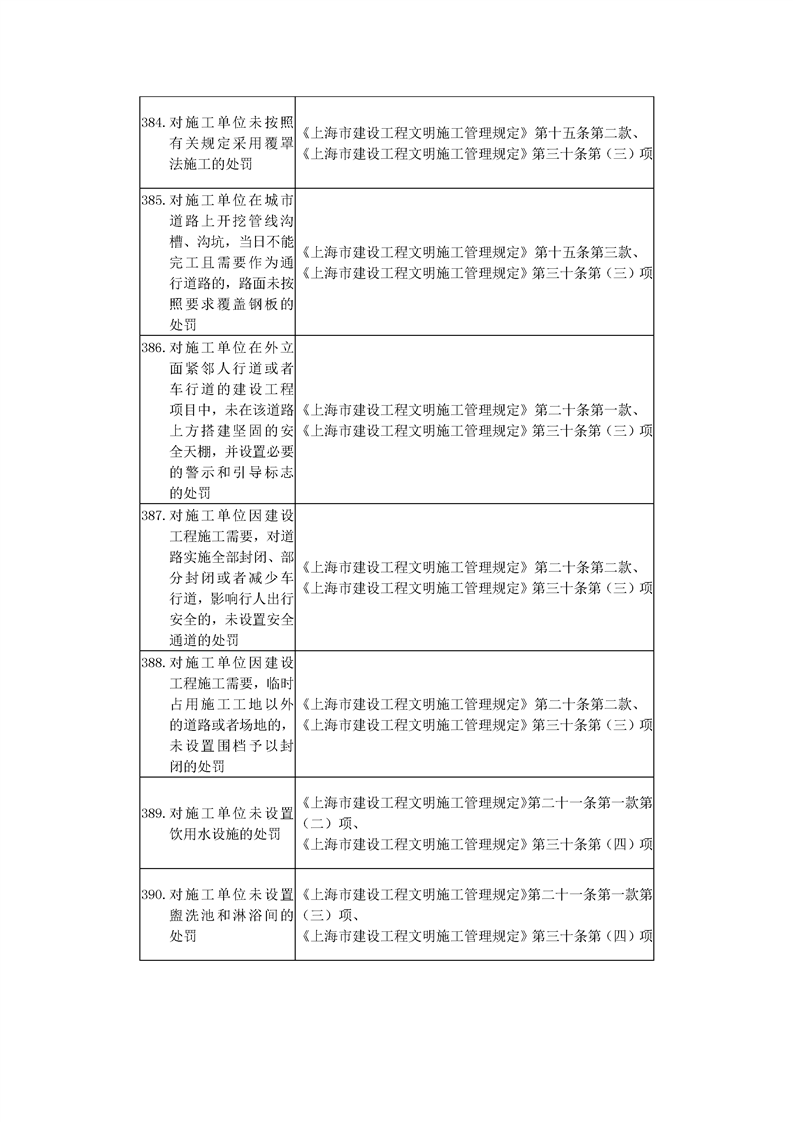 | | |
|---|---|
| 384. 对施工单位未按照有关规定采用覆罩法施工的处罚 | 《上海市建设工程文明施工管理规定》第十五条第二款、《上海市建设工程文明施工管理规定》第三十条第（三）项 |
| 385. 对施工单位在城市道路上开挖管线沟槽、沟坑，当日不能完工且需要作为通行道路的，路面未按照要求覆盖钢板的处罚 | 《上海市建设工程文明施工管理规定》第十五条第三款、《上海市建设工程文明施工管理规定》第三十条第（三）项 |
| 386. 对施工单位在外立面紧邻人行道或者车行道的建设工程项目中，未在该道路上方搭建坚固的安全天棚，并设置必要的警示和引导标志的处罚 | 《上海市建设工程文明施工管理规定》第二十条第一款、《上海市建设工程文明施工管理规定》第三十条第（三）项 |
| 387. 对施工单位因建设工程施工需要，对道路实施全部封闭、部分封闭或者减少车行道，影响行人出行安全的，未设置安全通道的处罚 | 《上海市建设工程文明施工管理规定》第二十条第二款、《上海市建设工程文明施工管理规定》第三十条第（三）项 |
| 388. 对施工单位因建设工程施工需要，临时占用施工工地以外的道路或者场地的，未设置围档予以封闭的处罚 | 《上海市建设工程文明施工管理规定》第二十条第二款、《上海市建设工程文明施工管理规定》第三十条第（三）项 |
| 389. 对施工单位未设置饮用水设施的处罚 | 《上海市建设工程文明施工管理规定》第二十一条第一款第（二）项、《上海市建设工程文明施工管理规定》第三十条第（四）项 |
| 390. 对施工单位未设置盥洗池和淋浴间的处罚 | 《上海市建设工程文明施工管理规定》第二十一条第一款第（三）项、《上海市建设工程文明施工管理规定》第三十条第（四）项 |